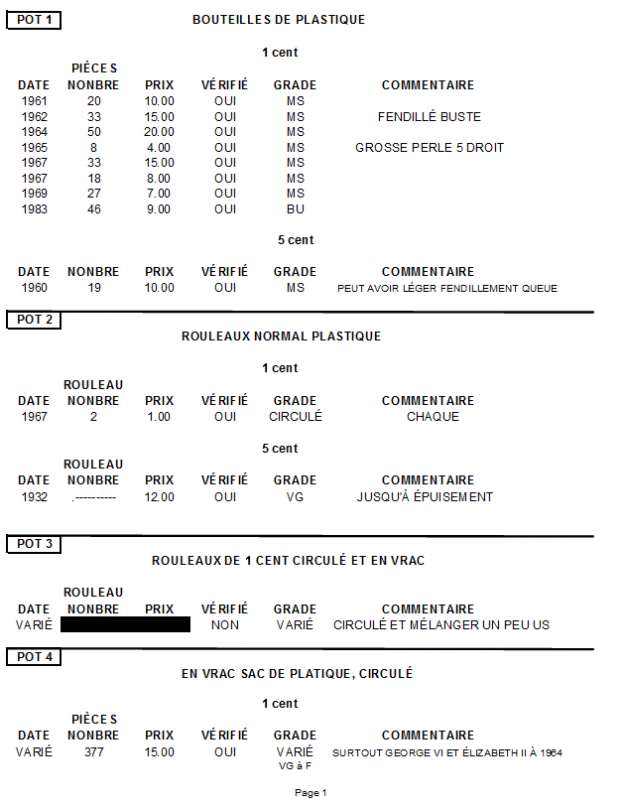 POT 1

BOUTEILLES DE PLASTIQUE

1 cent

| DATE | PIÈCES NONBRE | PRIX | VÉRIFIÉ | GRADE | COMMENTAIRE |
|---|---|---|---|---|---|
| 1961 | 20 | 10.00 | OUI | MS | |
| 1962 | 33 | 15.00 | OUI | MS | FENDILLÉ BUSTE |
| 1964 | 50 | 20.00 | OUI | MS | |
| 1965 | 8 | 4.00 | OUI | MS | GROSSE PERLE 5 DROIT |
| 1967 | 33 | 15.00 | OUI | MS | |
| 1967 | 18 | 8.00 | OUI | MS | |
| 1969 | 27 | 7.00 | OUI | MS | |
| 1983 | 46 | 9.00 | OUI | BU | |

5 cent

| DATE | NONBRE | PRIX | VÉRIFIÉ | GRADE | COMMENTAIRE |
|---|---|---|---|---|---|
| 1960 | 19 | 10.00 | OUI | MS | PEUT AVOIR LÉGER FENDILLEMENT QUEUE |

POT 2

ROULEAUX NORMAL PLASTIQUE

1 cent

| DATE | ROULEAU NONBRE | PRIX | VÉRIFIÉ | GRADE | COMMENTAIRE |
|---|---|---|---|---|---|
| 1967 | 2 | 1.00 | OUI | CIRCULÉ | CHAQUE |

5 cent

| DATE | ROULEAU NONBRE | PRIX | VÉRIFIÉ | GRADE | COMMENTAIRE |
|---|---|---|---|---|---|
| 1932 | .---------- | 12.00 | OUI | VG | JUSQU'À ÉPUISEMENT |

POT 3

ROULEAUX DE 1 CENT CIRCULÉ ET EN VRAC

| DATE | ROULEAU NONBRE | PRIX | VÉRIFIÉ | GRADE | COMMENTAIRE |
|---|---|---|---|---|---|
| VARIÉ | | | NON | VARIÉ | CIRCULÉ ET MÉLANGER UN PEU US |

POT 4

EN VRAC SAC DE PLATIQUE, CIRCULÉ

1 cent

| DATE | PIÈCES NONBRE | PRIX | VÉRIFIÉ | GRADE | COMMENTAIRE |
|---|---|---|---|---|---|
| VARIÉ | 377 | 15.00 | OUI | VARIÉ VG à F | SURTOUT GEORGE VI ET ÉLIZABETH II À 1964 |

Page 1